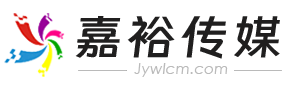 嘉裕传媒
Jywlcm.com